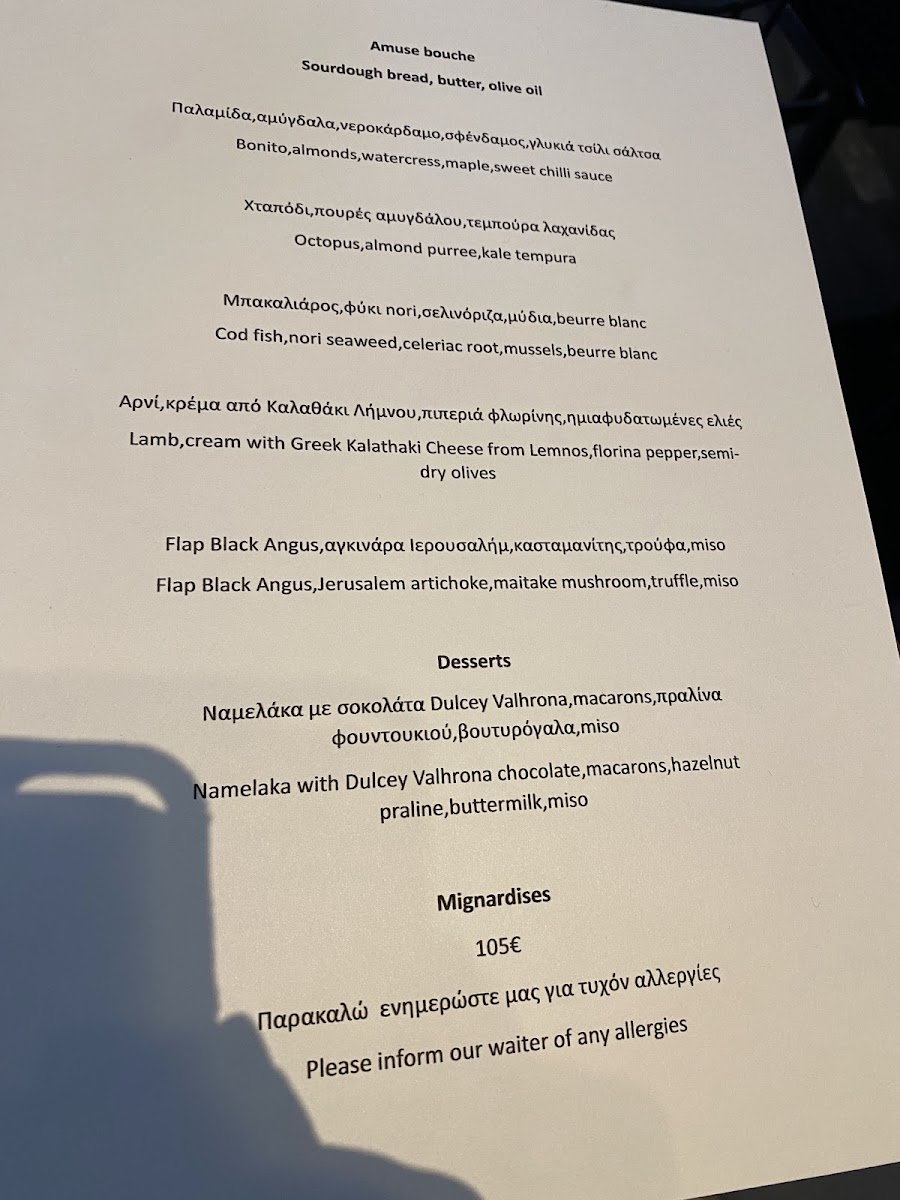 Amuse bouche
Sourdough bread, butter, olive oil

Παλαμίδα,αμύγδαλα,νεροκάρδαμο,σφένδαμος,γλυκιά τσίλι σάλτσα
Bonito,almonds,watercress,maple,sweet chilli sauce

Χταπόδι,πουρές αμυγδάλου,τεμπούρα λαχανίδας
Octopus,almond purree,kale tempura

Μπακαλιάρος,φύκι nori,σελινόριζα,μύδια,beurre blanc
Cod fish,nori seaweed,celeriac root,mussels,beurre blanc

Αρνί,κρέμα από Καλαθάκι Λήμνου,πιπεριά φλωρίνης,ημιαφυδατωμένες ελιές
Lamb,cream with Greek Kalathaki Cheese from Lemnos,florina pepper,semi-dry olives

Flap Black Angus,αγκινάρα Ιερουσαλήμ,κασταμανίτης,τρούφα,miso
Flap Black Angus,Jerusalem artichoke,maitake mushroom,truffle,miso

Desserts

Ναμελάκα με σοκολάτα Dulcey Valhrona,macarons,πραλίνα φουντουκιού,βουτυρόγαλα,miso
Namelaka with Dulcey Valhrona chocolate,macarons,hazelnut praline,buttermilk,miso

Mignardises

105€

Παρακαλώ ενημερώστε μας για τυχόν αλλεργίες
Please inform our waiter of any allergies